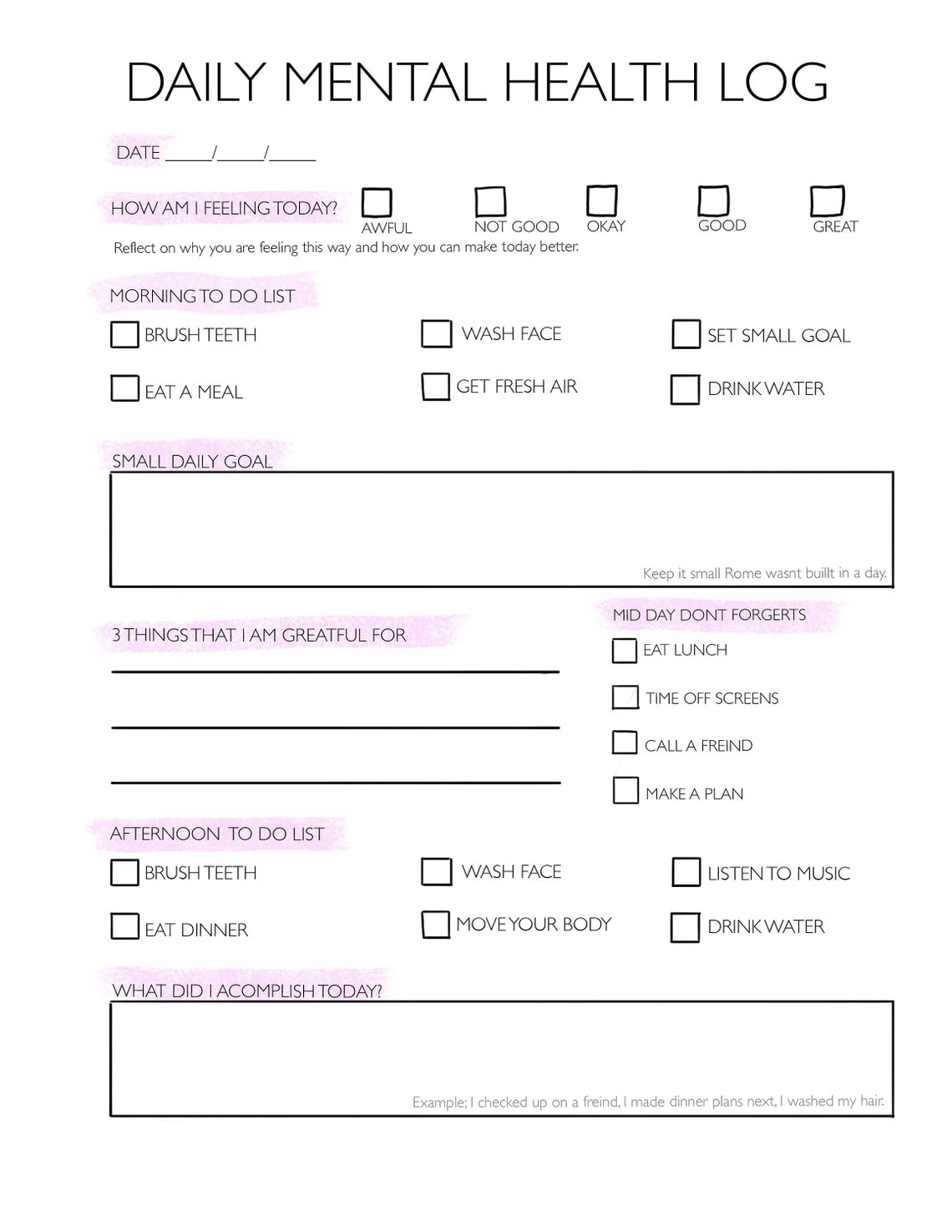 DAILY MENTAL HEALTH LOG

DATE _____/_____/_____

HOW AM I FEELING TODAY? AWFUL NOT GOOD OKAY GOOD GREAT

Reflect on why you are feeling this way and how you can make today better.

MORNING TO DO LIST

BRUSH TEETH
WASH FACE
SET SMALL GOAL
EAT A MEAL
GET FRESH AIR
DRINK WATER

SMALL DAILY GOAL

Keep it small Rome wasnt buillt in a day.

3 THINGS THAT I AM GREATFUL FOR

MID DAY DONT FORGERTS

EAT LUNCH
TIME OFF SCREENS
CALL A FREIND
MAKE A PLAN

AFTERNOON TO DO LIST

BRUSH TEETH
WASH FACE
LISTEN TO MUSIC
EAT DINNER
MOVE YOUR BODY
DRINK WATER

WHAT DID I ACOMPLISH TODAY?

Example; I checked up on a freind, I made dinner plans next, I washed my hair.